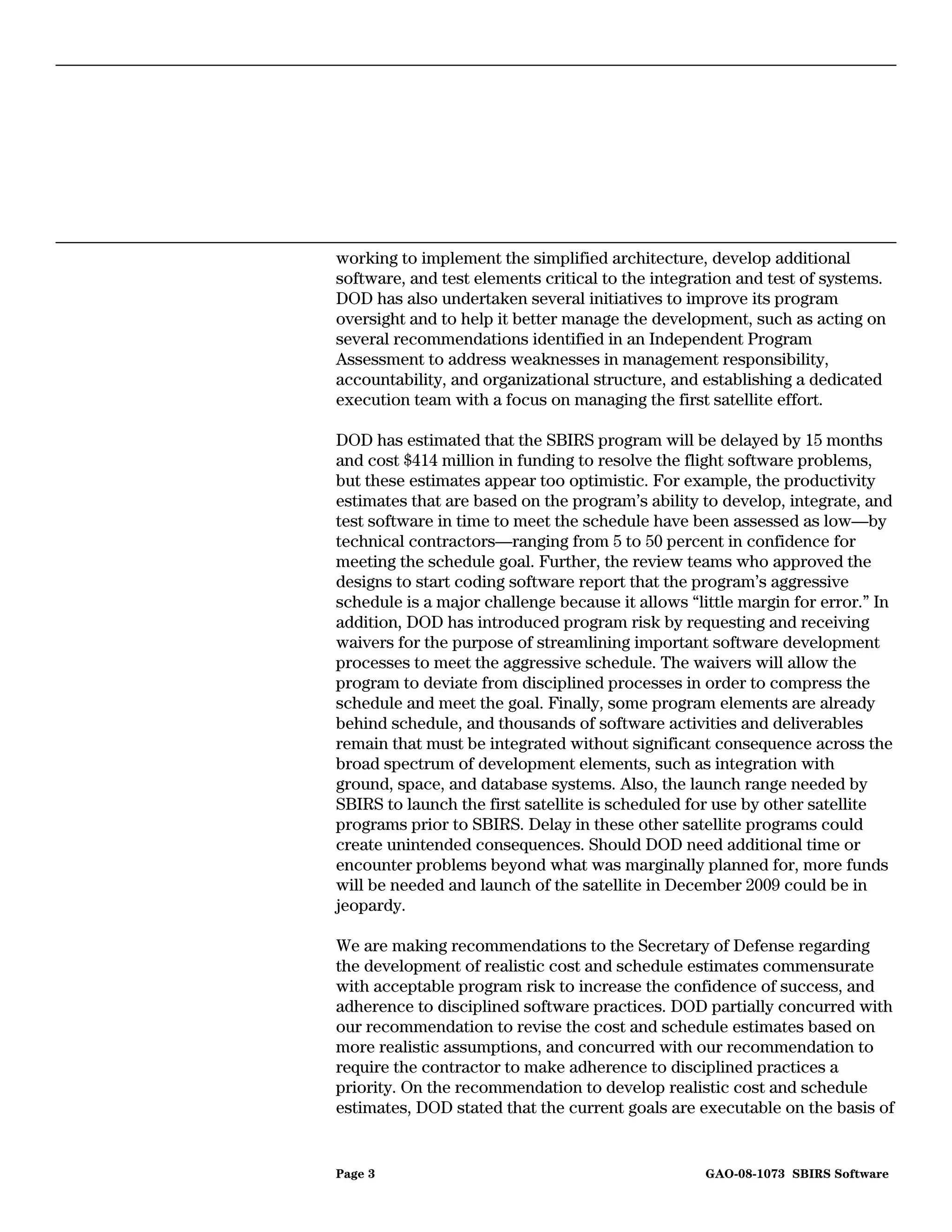 working to implement the simplified architecture, develop additional software, and test elements critical to the integration and test of systems. DOD has also undertaken several initiatives to improve its program oversight and to help it better manage the development, such as acting on several recommendations identified in an Independent Program Assessment to address weaknesses in management responsibility, accountability, and organizational structure, and establishing a dedicated execution team with a focus on managing the first satellite effort.

DOD has estimated that the SBIRS program will be delayed by 15 months and cost \$414 million in funding to resolve the flight software problems, but these estimates appear too optimistic. For example, the productivity estimates that are based on the program's ability to develop, integrate, and test software in time to meet the schedule have been assessed as low—by technical contractors—ranging from 5 to 50 percent in confidence for meeting the schedule goal. Further, the review teams who approved the designs to start coding software report that the program's aggressive schedule is a major challenge because it allows "little margin for error." In addition, DOD has introduced program risk by requesting and receiving waivers for the purpose of streamlining important software development processes to meet the aggressive schedule. The waivers will allow the program to deviate from disciplined processes in order to compress the schedule and meet the goal. Finally, some program elements are already behind schedule, and thousands of software activities and deliverables remain that must be integrated without significant consequence across the broad spectrum of development elements, such as integration with ground, space, and database systems. Also, the launch range needed by SBIRS to launch the first satellite is scheduled for use by other satellite programs prior to SBIRS. Delay in these other satellite programs could create unintended consequences. Should DOD need additional time or encounter problems beyond what was marginally planned for, more funds will be needed and launch of the satellite in December 2009 could be in jeopardy.

We are making recommendations to the Secretary of Defense regarding the development of realistic cost and schedule estimates commensurate with acceptable program risk to increase the confidence of success, and adherence to disciplined software practices. DOD partially concurred with our recommendation to revise the cost and schedule estimates based on more realistic assumptions, and concurred with our recommendation to require the contractor to make adherence to disciplined practices a priority. On the recommendation to develop realistic cost and schedule estimates, DOD stated that the current goals are executable on the basis of

Page 3 GAO-08-1073 SBIRS Software